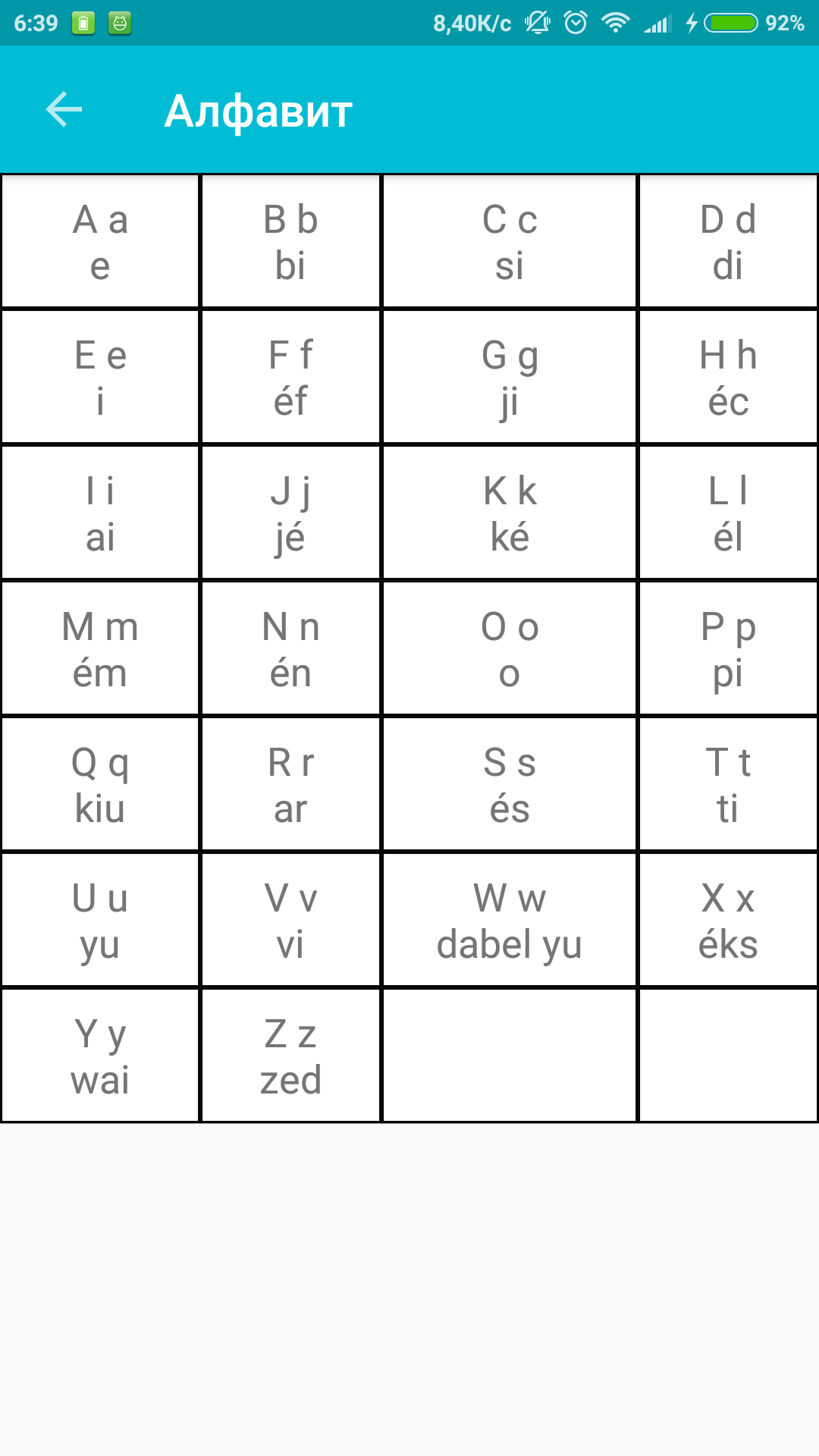 6:39 8,40K/c 92%

Алфавит

| A a e | B b bi | C c si | D d di |
|---|---|---|---|
| E e i | F f éf | G g ji | H h éc |
| I i ai | J j jé | K k ké | L l él |
| M m ém | N n én | O o o | P p pi |
| Q q kiu | R r ar | S s és | T t ti |
| U u yu | V v vi | W w dabel yu | X x éks |
| Y y wai | Z z zed | | |